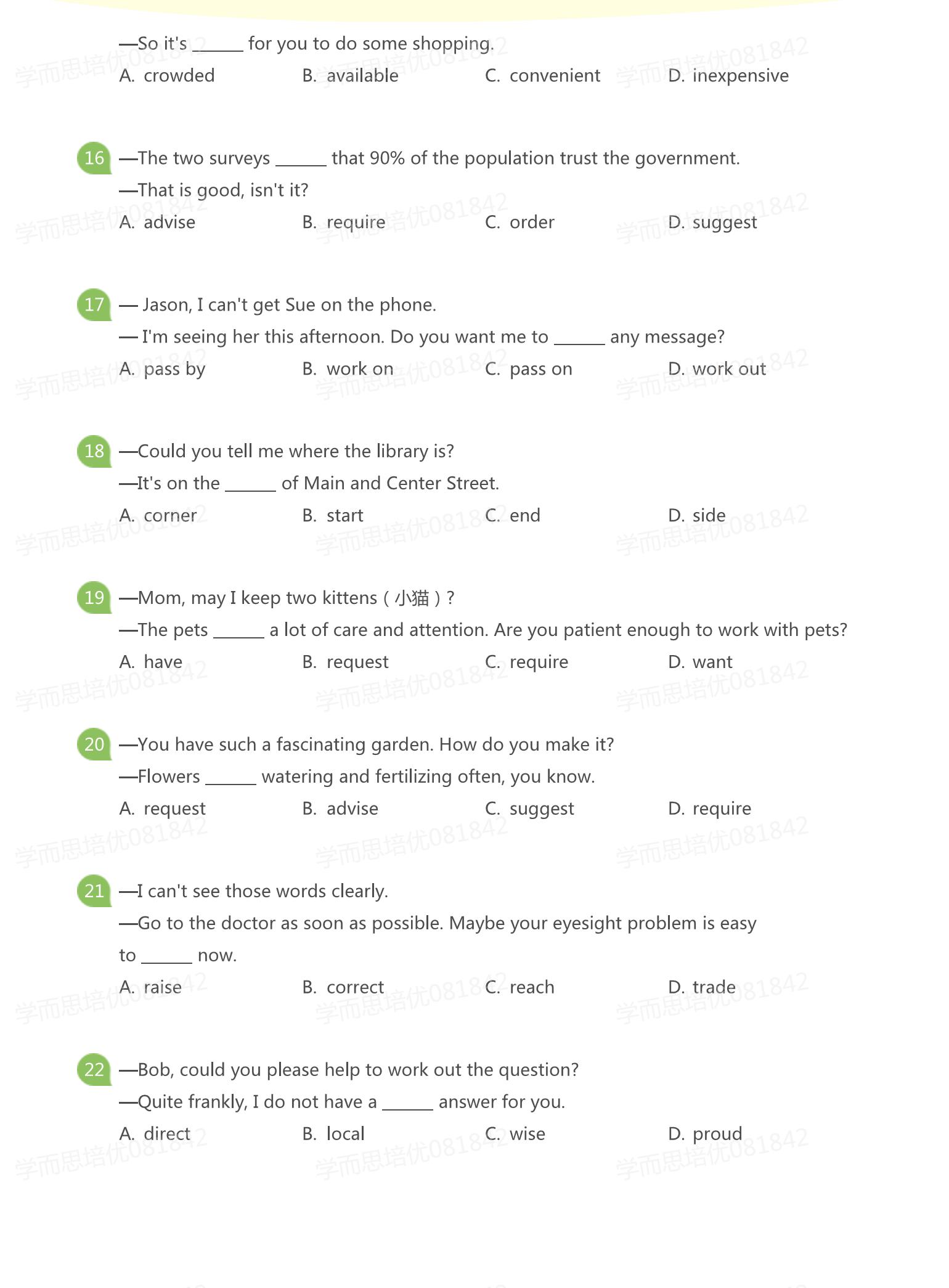 —So it's ______ for you to do some shopping.
A. crowded B. available C. convenient D. inexpensive

16 —The two surveys ______ that 90% of the population trust the government.
—That is good, isn't it?
A. advise B. require C. order D. suggest

17 — Jason, I can't get Sue on the phone.
— I'm seeing her this afternoon. Do you want me to ______ any message?
A. pass by B. work on C. pass on D. work out

18 —Could you tell me where the library is?
—It's on the ______ of Main and Center Street.
A. corner B. start C. end D. side

19 —Mom, may I keep two kittens（小猫）?
—The pets ______ a lot of care and attention. Are you patient enough to work with pets?
A. have B. request C. require D. want

20 —You have such a fascinating garden. How do you make it?
—Flowers ______ watering and fertilizing often, you know.
A. request B. advise C. suggest D. require

21 —I can't see those words clearly.
—Go to the doctor as soon as possible. Maybe your eyesight problem is easy to ______ now.
A. raise B. correct C. reach D. trade

22 —Bob, could you please help to work out the question?
—Quite frankly, I do not have a ______ answer for you.
A. direct B. local C. wise D. proud

学而思培优081842